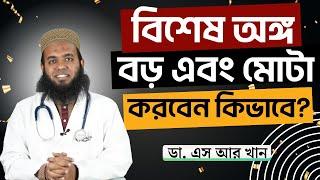 বিশেষ অঙ্গ
বড় এবং মোটা
করবেন কিভাবে?

ডা. এস আর খান